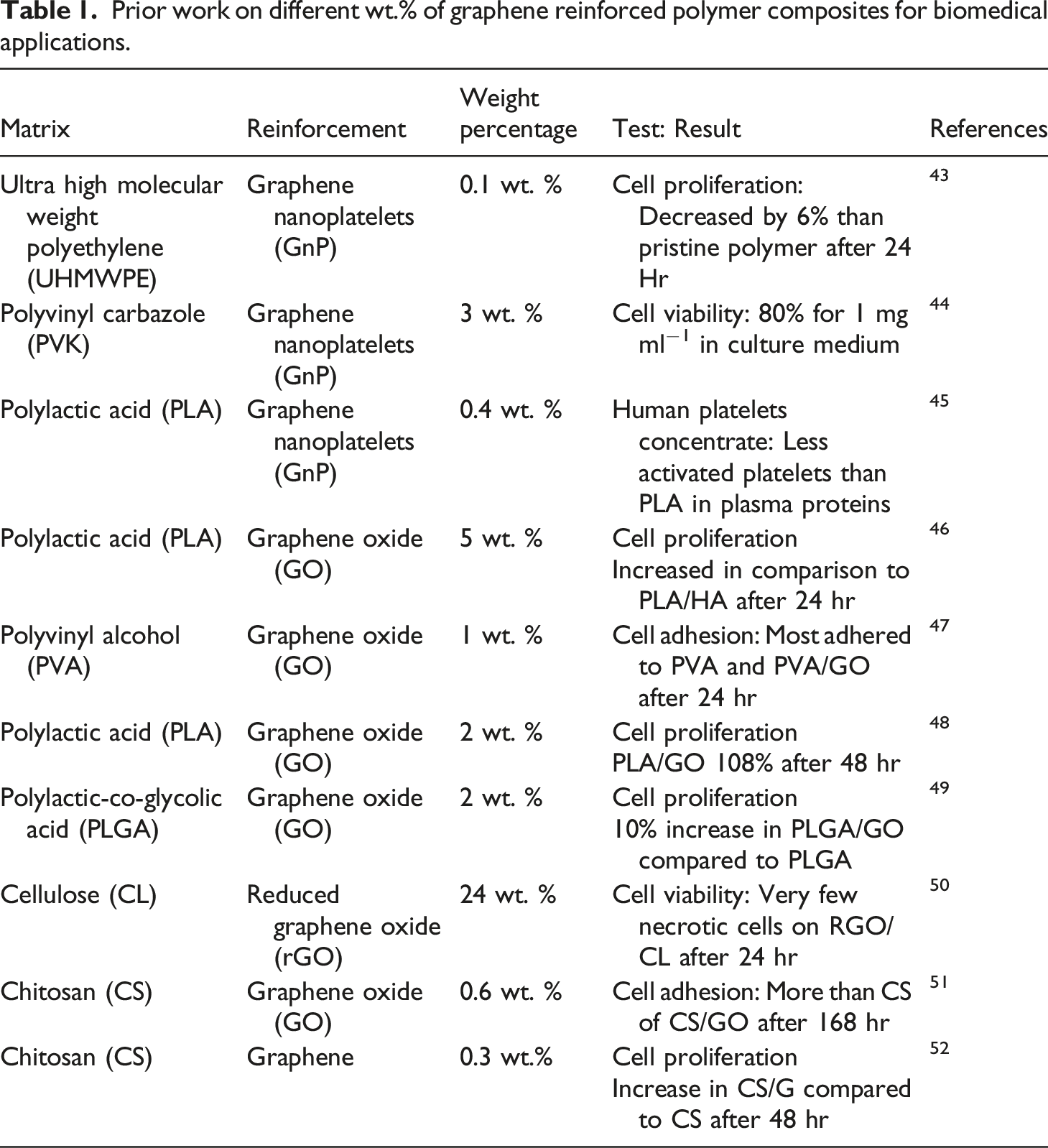 Table 1. Prior work on different wt.% of graphene reinforced polymer composites for biomedical applications.

| Matrix | Reinforcement | Weight percentage | Test: Result | References |
|---|---|---|---|---|
| Ultra high molecular weight polyethylene (UHMWPE) | Graphene nanoplatelets (GnP) | 0.1 wt. % | Cell proliferation: Decreased by 6% than pristine polymer after 24 Hr | $^{43}$ |
| Polyvinyl carbazole (PVK) | Graphene nanoplatelets (GnP) | 3 wt. % | Cell viability: 80% for 1 mg $ml^{-1}$ in culture medium | $^{44}$ |
| Polylactic acid (PLA) | Graphene nanoplatelets (GnP) | 0.4 wt. % | Human platelets concentrate: Less activated platelets than PLA in plasma proteins | $^{45}$ |
| Polylactic acid (PLA) | Graphene oxide (GO) | 5 wt. % | Cell proliferation Increased in comparison to PLA/HA after 24 hr | $^{46}$ |
| Polyvinyl alcohol (PVA) | Graphene oxide (GO) | 1 wt. % | Cell adhesion: Most adhered to PVA and PVA/GO after 24 hr | $^{47}$ |
| Polylactic acid (PLA) | Graphene oxide (GO) | 2 wt. % | Cell proliferation PLA/GO 108% after 48 hr | $^{48}$ |
| Polylactic-co-glycolic acid (PLGA) | Graphene oxide (GO) | 2 wt. % | Cell proliferation 10% increase in PLGA/GO compared to PLGA | $^{49}$ |
| Cellulose (CL) | Reduced graphene oxide (rGO) | 24 wt. % | Cell viability: Very few necrotic cells on RGO/CL after 24 hr | $^{50}$ |
| Chitosan (CS) | Graphene oxide (GO) | 0.6 wt. % | Cell adhesion: More than CS of CS/GO after 168 hr | $^{51}$ |
| Chitosan (CS) | Graphene | 0.3 wt.% | Cell proliferation Increase in CS/G compared to CS after 48 hr | $^{52}$ |